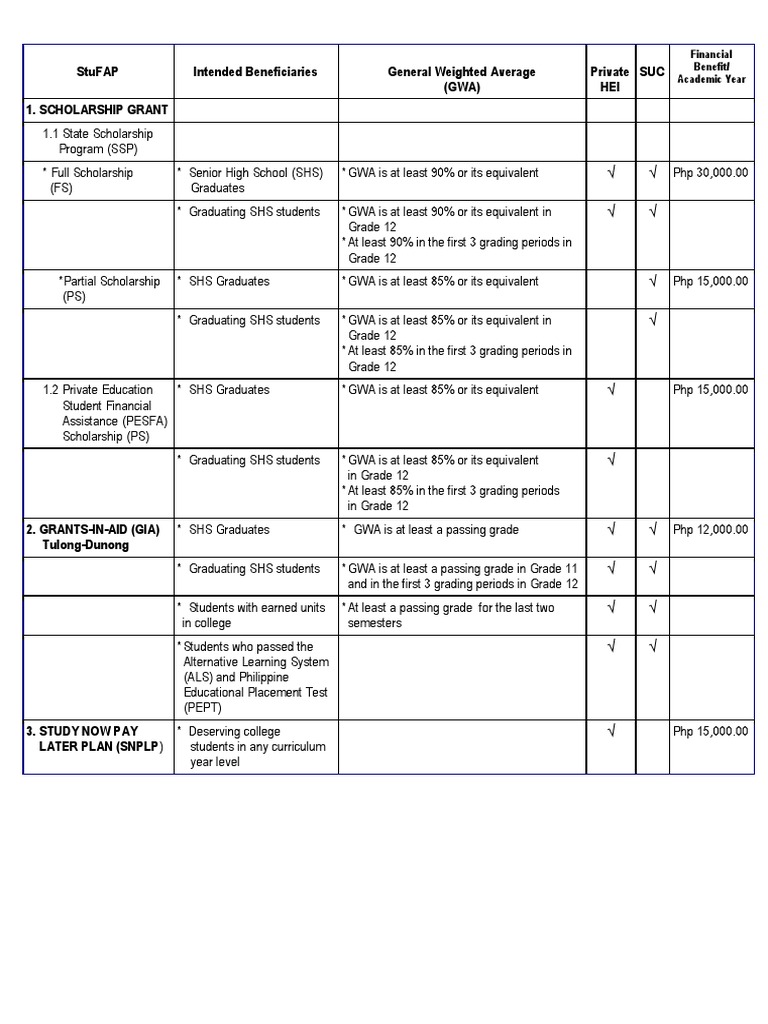 | StuFAP | Intended Beneficiaries | General Weighted Average (GWA) | Private HEI | SUC | Financial Benefit/ Academic Year |
|---|---|---|---|---|---|
| 1. SCHOLARSHIP GRANT | | | | | |
| 1.1 State Scholarship Program (SSP) | | | | | |
| * Full Scholarship (FS) | * Senior High School (SHS) Graduates | * GWA is at least 90% or its equivalent | √ | √ | Php 30,000.00 |
| | * Graduating SHS students | * GWA is at least 90% or its equivalent in Grade 12 * At least 90% in the first 3 grading periods in Grade 12 | √ | √ | |
| *Partial Scholarship (PS) | * SHS Graduates | * GWA is at least 85% or its equivalent | | √ | Php 15,000.00 |
| | * Graduating SHS students | * GWA is at least 85% or its equivalent in Grade 12 * At least 85% in the first 3 grading periods in Grade 12 | | √ | |
| 1.2 Private Education Student Financial Assistance (PESFA) Scholarship (PS) | * SHS Graduates | * GWA is at least 85% or its equivalent | √ | | Php 15,000.00 |
| | * Graduating SHS students | * GWA is at least 85% or its equivalent in Grade 12 * At least 85% in the first 3 grading periods in Grade 12 | √ | | |
| 2. GRANTS-IN-AID (GIA) Tulong-Dunong | * SHS Graduates | * GWA is at least a passing grade | √ | √ | Php 12,000.00 |
| | * Graduating SHS students | * GWA is at least a passing grade in Grade 11 and in the first 3 grading periods in Grade 12 | √ | √ | |
| | * Students with earned units in college | * At least a passing grade for the last two semesters | √ | √ | |
| | * Students who passed the Alternative Learning System (ALS) and Philippine Educational Placement Test (PEPT) | | √ | √ | |
| 3. STUDY NOW PAY LATER PLAN (SNPLP) | * Deserving college students in any curriculum year level | | √ | | Php 15,000.00 |